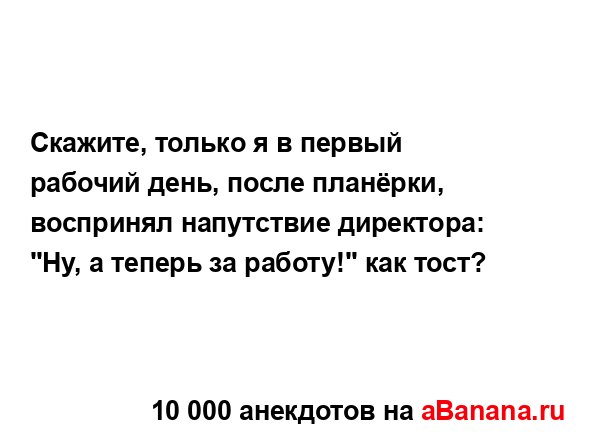 Скажите, только я в первый рабочий день, после планёрки, воспринял напутствие директора: "Ну, а теперь за работу!" как тост?

10 000 анекдотов на aBanana.ru